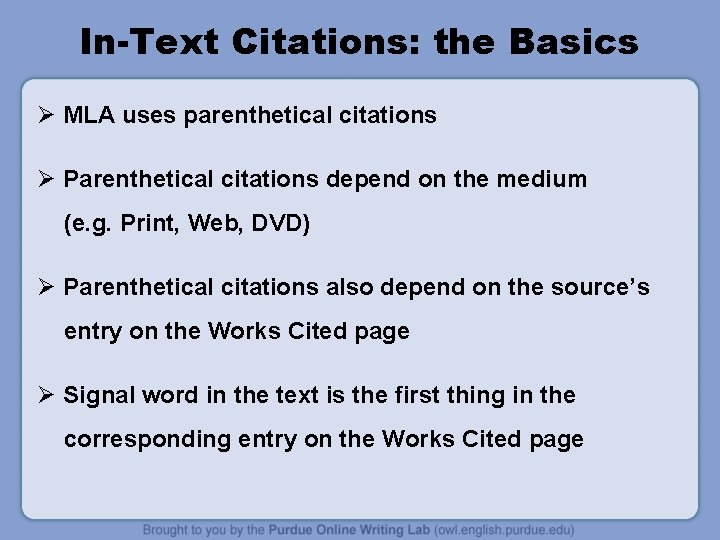 In-Text Citations: the Basics

➢ MLA uses parenthetical citations

➢ Parenthetical citations depend on the medium (e.g. Print, Web, DVD)

➢ Parenthetical citations also depend on the source's entry on the Works Cited page

➢ Signal word in the text is the first thing in the corresponding entry on the Works Cited page

Brought to you by the Purdue Online Writing Lab (owl.english.purdue.edu)